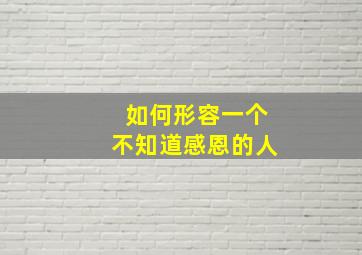 如何形容一个
不知道感恩的人